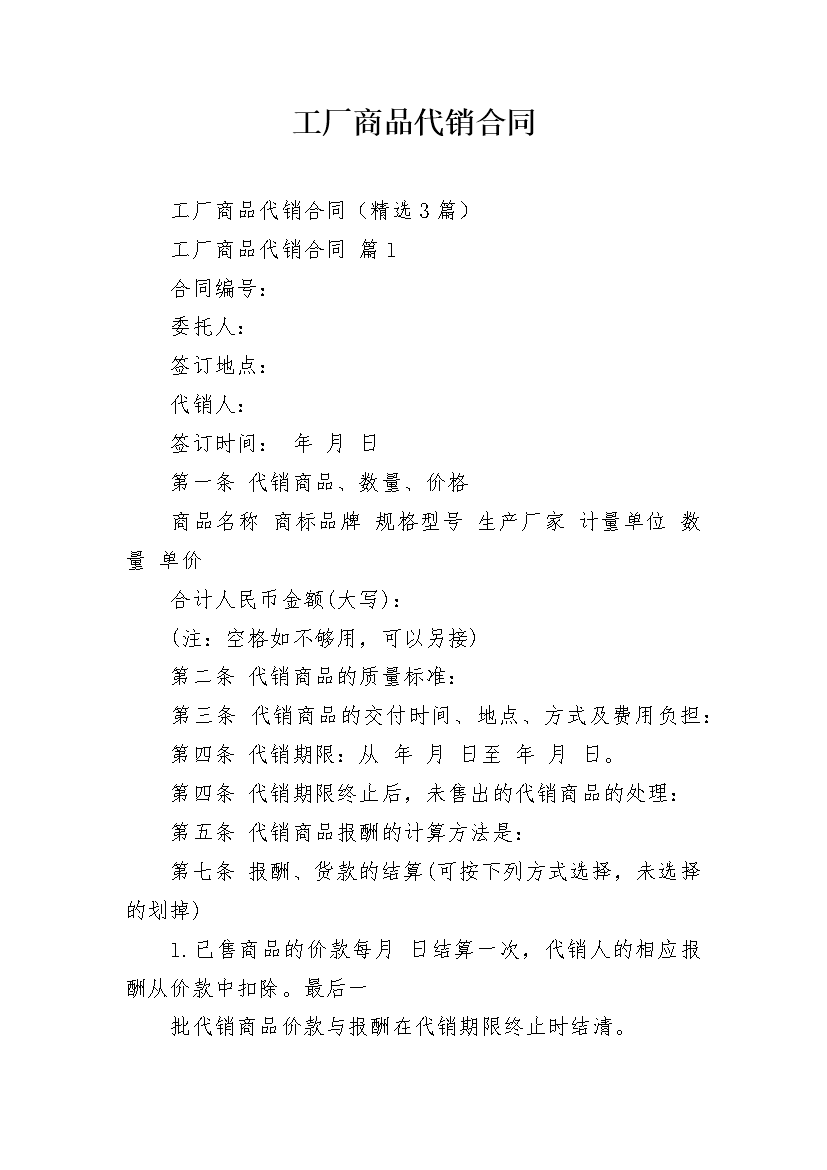 工厂商品代销合同

工厂商品代销合同（精选3篇）

工厂商品代销合同 篇1

合同编号：

委托人：

签订地点：

代销人：

签订时间： 年 月 日

第一条 代销商品、数量、价格

商品名称 商标品牌 规格型号 生产厂家 计量单位 数量 单价

合计人民币金额(大写)：

(注：空格如不够用，可以另接)

第二条 代销商品的质量标准：

第三条 代销商品的交付时间、地点、方式及费用负担：

第四条 代销期限：从 年 月 日至 年 月 日。

第四条 代销期限终止后，未售出的代销商品的处理：

第五条 代销商品报酬的计算方法是：

第七条 报酬、货款的结算(可按下列方式选择，未选择的划掉)

1.已售商品的价款每月 日结算一次，代销人的相应报酬从价款中扣除。最后一

批代销商品价款与报酬在代销期限终止时结清。